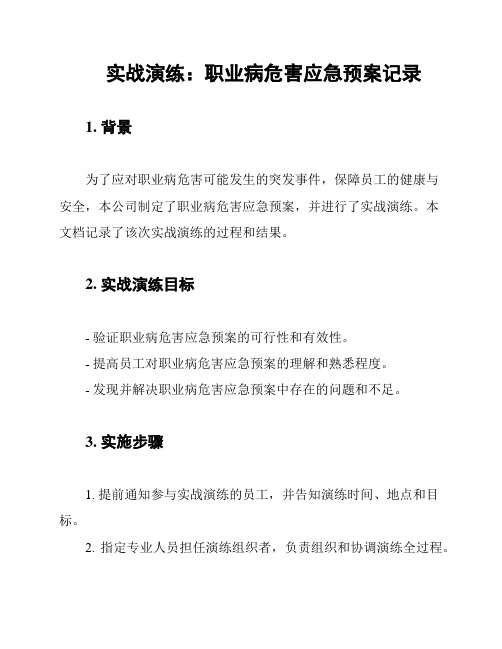 实战演练：职业病危害应急预案记录

1. 背景

为了应对职业病危害可能发生的突发事件，保障员工的健康与安全，本公司制定了职业病危害应急预案，并进行了实战演练。本文档记录了该次实战演练的过程和结果。

2. 实战演练目标

- 验证职业病危害应急预案的可行性和有效性。
- 提高员工对职业病危害应急预案的理解和熟悉程度。
- 发现并解决职业病危害应急预案中存在的问题和不足。

3. 实施步骤

1. 提前通知参与实战演练的员工，并告知演练时间、地点和目标。

2. 指定专业人员担任演练组织者，负责组织和协调演练全过程。